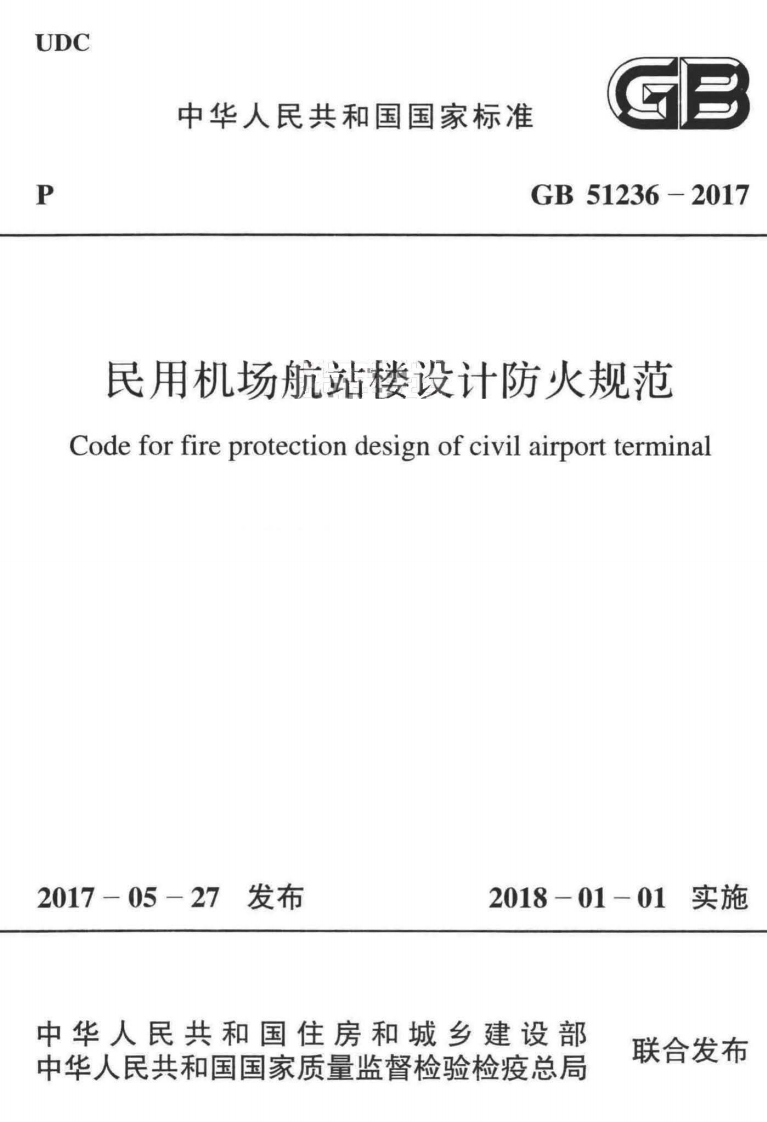 UDC

中华人民共和国国家标准

GB

P

GB 51236 – 2017

民用机场航站楼设计防火规范

Code for fire protection design of civil airport terminal

2017 – 05 – 27 发布

2018 – 01 – 01 实施

中华人民共和国住房和城乡建设部
中华人民共和国国家质量监督检验检疫总局

联合发布